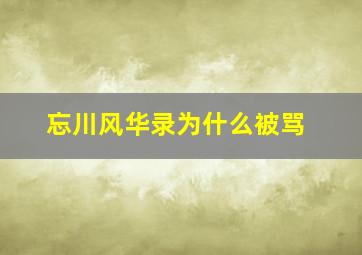 忘川风华录为什么被骂